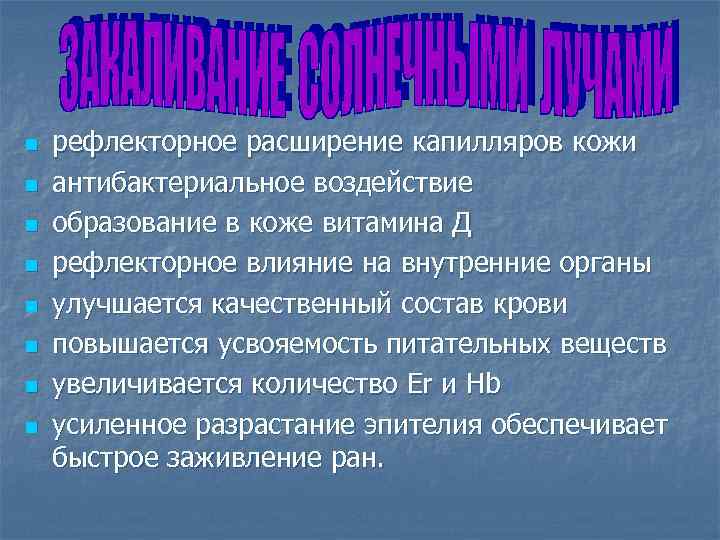 ЗАКАЛИВАНИЕ СОЛНЕЧНЫМИ ЛУЧАМИ

- рефлекторное расширение капилляров кожи
- антибактериальное воздействие
- образование в коже витамина Д
- рефлекторное влияние на внутренние органы
- улучшается качественный состав крови
- повышается усвояемость питательных веществ
- увеличивается количество Er и Hb
- усиленное разрастание эпителия обеспечивает быстрое заживление ран.